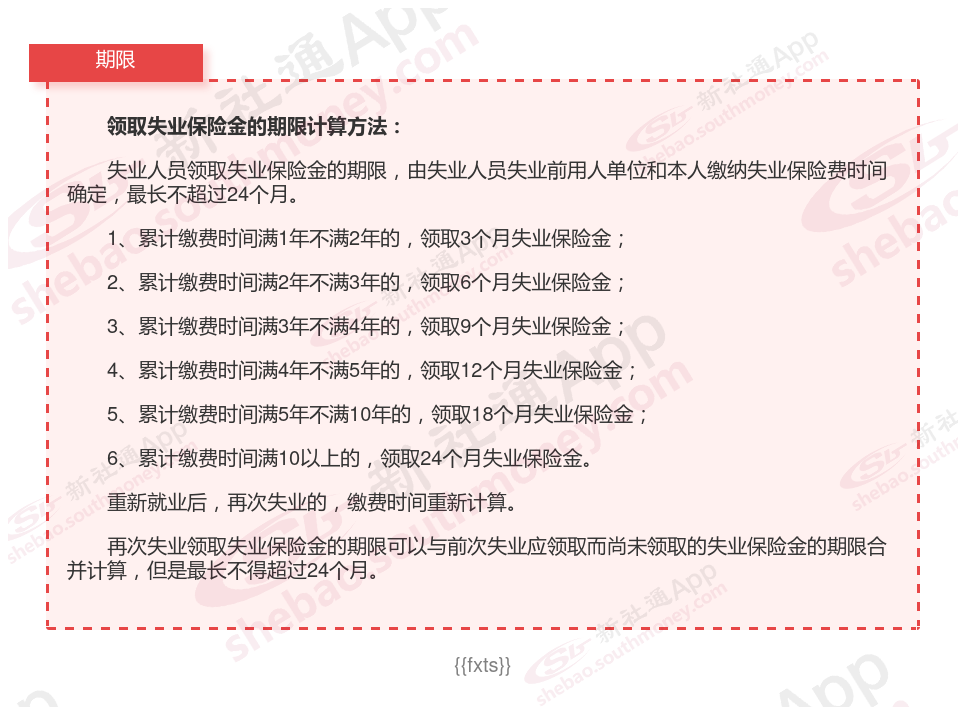 期限

领取失业保险金的期限计算方法：

失业人员领取失业保险金的期限，由失业人员失业前用人单位和本人缴纳失业保险费时间确定，最长不超过24个月。

1、累计缴费时间满1年不满2年的，领取3个月失业保险金；

2、累计缴费时间满2年不满3年的，领取6个月失业保险金；

3、累计缴费时间满3年不满4年的，领取9个月失业保险金；

4、累计缴费时间满4年不满5年的，领取12个月失业保险金；

5、累计缴费时间满5年不满10年的，领取18个月失业保险金；

6、累计缴费时间满10以上的，领取24个月失业保险金。

重新就业后，再次失业的，缴费时间重新计算。

再次失业领取失业保险金的期限可以与前次失业应领取而尚未领取的失业保险金的期限合并计算，但是最长不得超过24个月。

{{fxts}}

新社通App shebao.southmoney.com